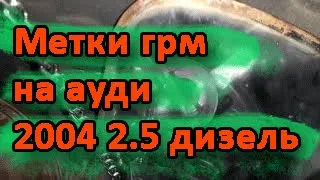 Метки грм
на ауди
2004 2.5 дизель